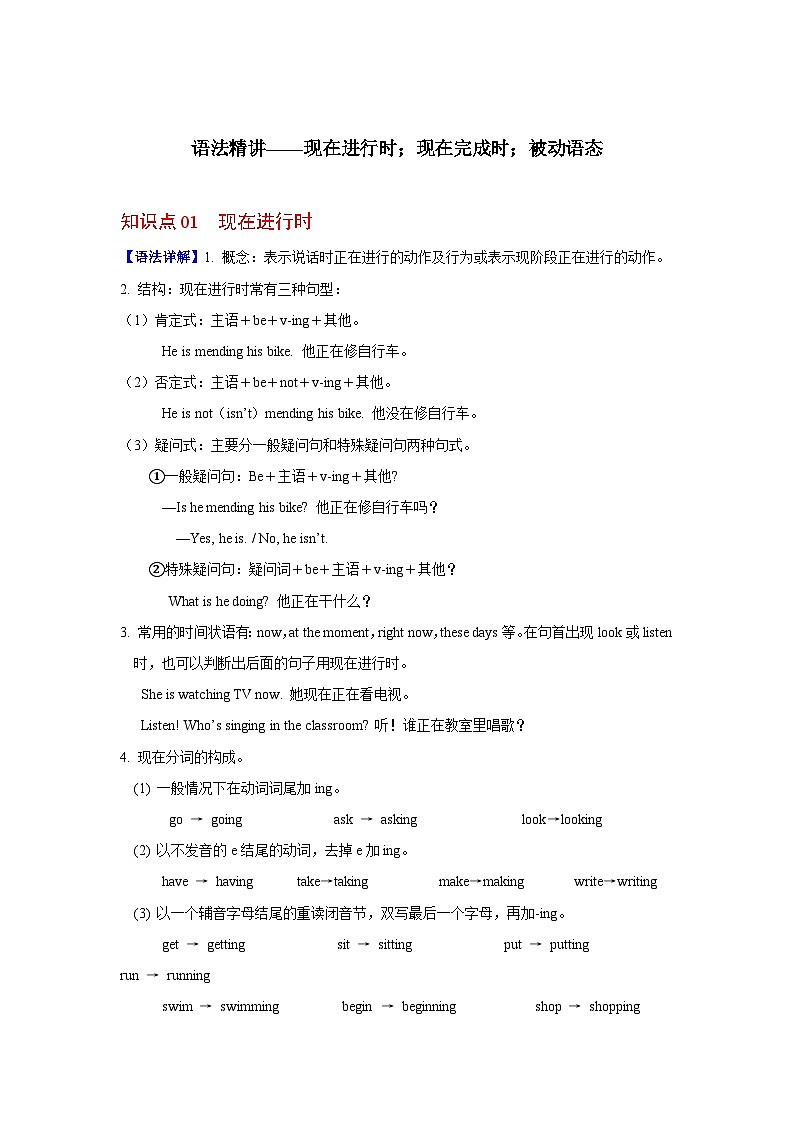 语法精讲——现在进行时；现在完成时；被动语态

知识点 01　现在进行时

【语法详解】1. 概念：表示说话时正在进行的动作及行为或表示现阶段正在进行的动作。

2. 结构：现在进行时常有三种句型：

（1）肯定式：主语＋be＋v-ing＋其他。

He is mending his bike. 他正在修自行车。

（2）否定式：主语＋be＋not＋v-ing＋其他。

He is not（isn't）mending his bike. 他没在修自行车。

（3）疑问式：主要分一般疑问句和特殊疑问句两种句式。

①一般疑问句：Be＋主语＋v-ing＋其他?

—Is he mending his bike? 他正在修自行车吗？

—Yes, he is. / No, he isn't.

②特殊疑问句：疑问词＋be＋主语＋v-ing＋其他？

What is he doing? 他正在干什么？

3. 常用的时间状语有: now, at the moment, right now, these days 等。在句首出现 look 或 listen 时，也可以判断出后面的句子用现在进行时。

She is watching TV now. 她现在正在看电视。

Listen! Who's singing in the classroom? 听！谁正在教室里唱歌？

4. 现在分词的构成。

(1) 一般情况下在动词词尾加 ing。

go → going　ask → asking　look→looking

(2) 以不发音的 e 结尾的动词，去掉 e 加 ing。

have → having　take→taking　make→making　write→writing

(3) 以一个辅音字母结尾的重读闭音节，双写最后一个字母，再加-ing。

get → getting　sit → sitting　put → putting　run → running

swim → swimming　begin → beginning　shop → shopping